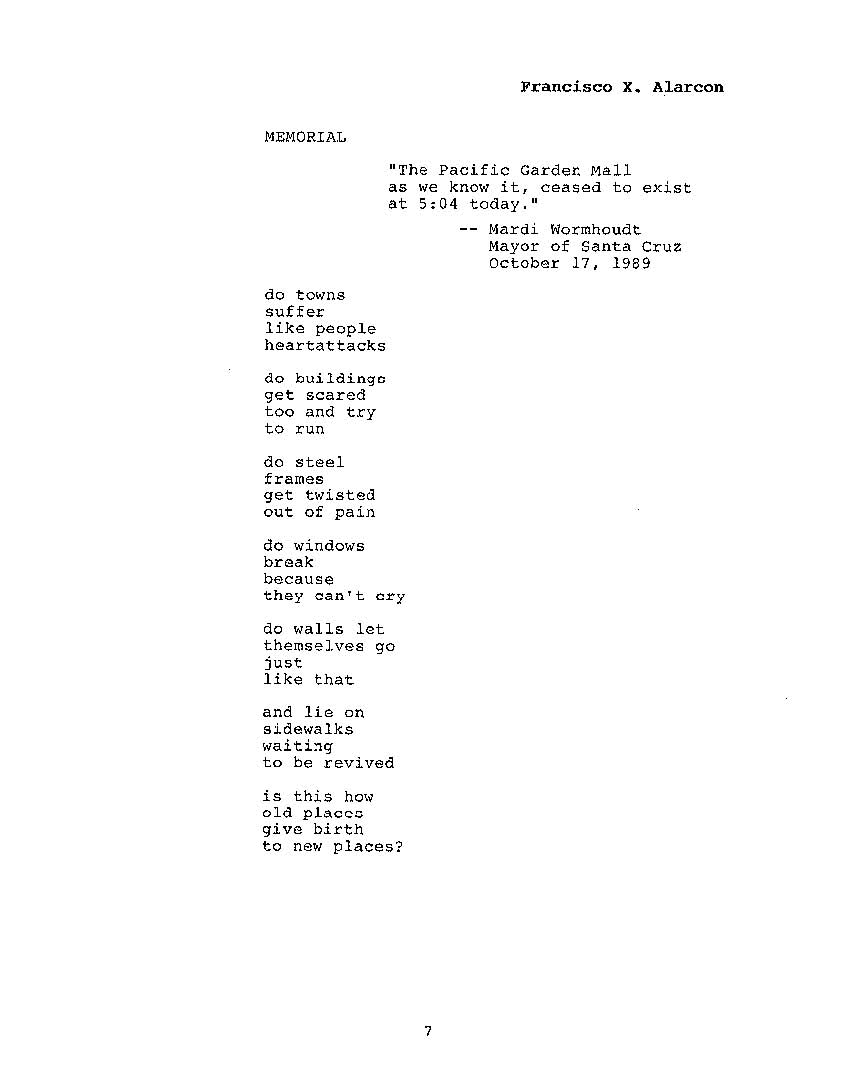 Francisco X. Alarcon

MEMORIAL

"The Pacific Garden Mall
as we know it, ceased to exist
at 5:04 today."

-- Mardi Wormhoudt
Mayor of Santa Cruz
October 17, 1989

do towns
suffer
like people
heartattacks

do buildings
get scared
too and try
to run

do steel
frames
get twisted
out of pain

do windows
break
because
they can't cry

do walls let
themselves go
just
like that

and lie on
sidewalks
waiting
to be revived

is this how
old places
give birth
to new places?

7